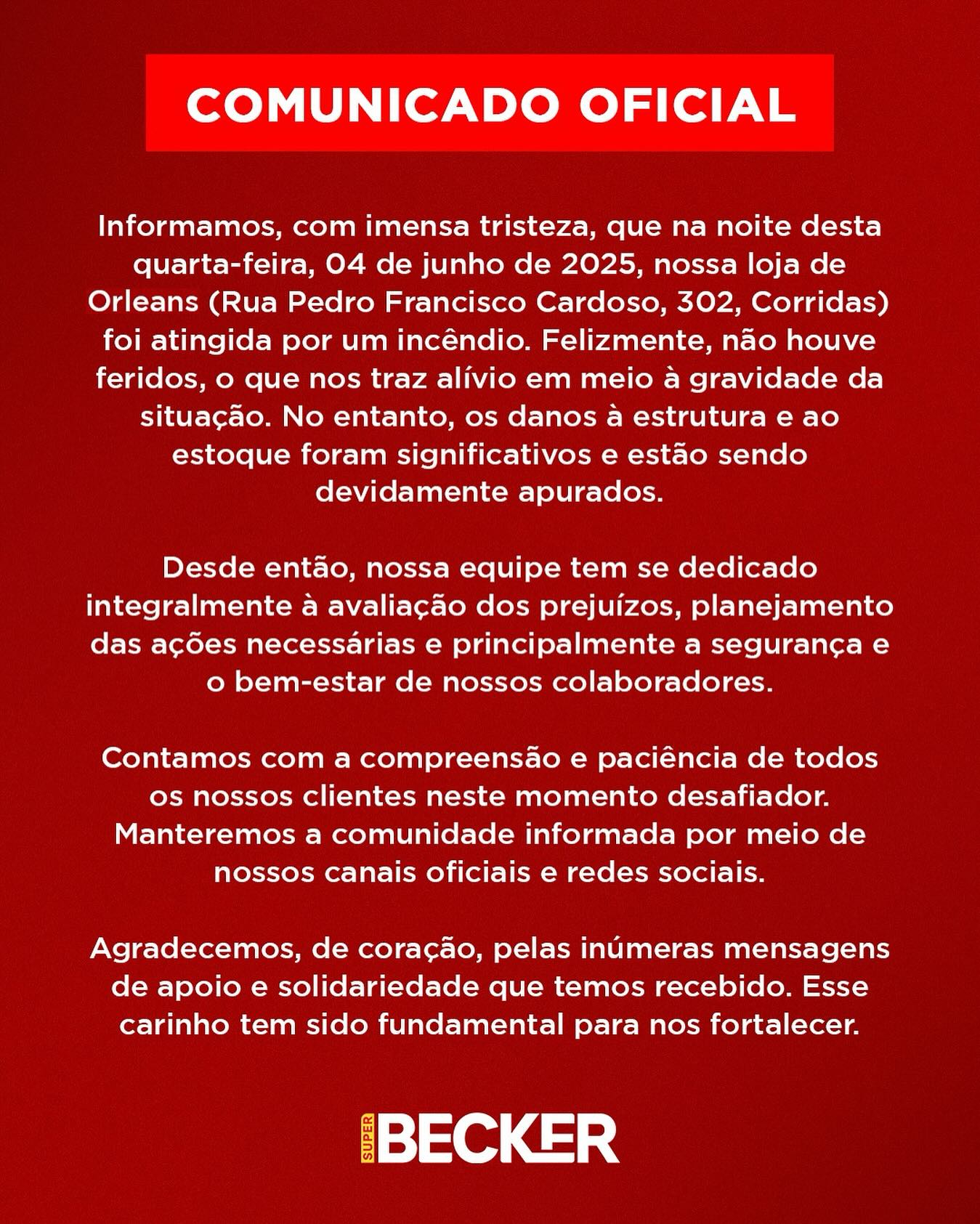 COMUNICADO OFICIAL

Informamos, com imensa tristeza, que na noite desta quarta-feira, 04 de junho de 2025, nossa loja de Orleans (Rua Pedro Francisco Cardoso, 302, Corridas) foi atingida por um incêndio. Felizmente, não houve feridos, o que nos traz alívio em meio à gravidade da situação. No entanto, os danos à estrutura e ao estoque foram significativos e estão sendo devidamente apurados.

Desde então, nossa equipe tem se dedicado integralmente à avaliação dos prejuízos, planejamento das ações necessárias e principalmente a segurança e o bem-estar de nossos colaboradores.

Contamos com a compreensão e paciência de todos os nossos clientes neste momento desafiador. Manteremos a comunidade informada por meio de nossos canais oficiais e redes sociais.

Agradecemos, de coração, pelas inúmeras mensagens de apoio e solidariedade que temos recebido. Esse carinho tem sido fundamental para nos fortalecer.

SUPER BECKER